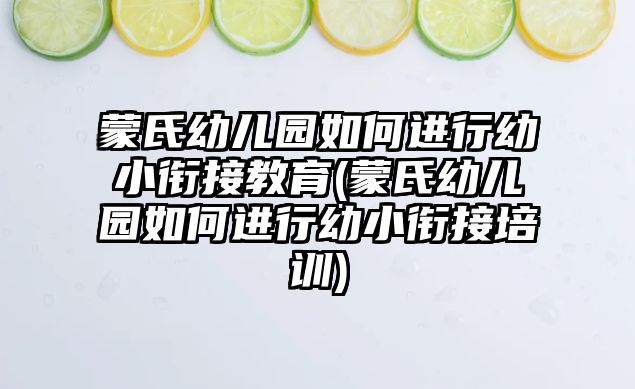 蒙氏幼儿园如何进行幼小衔接教育(蒙氏幼儿园如何进行幼小衔接培训)